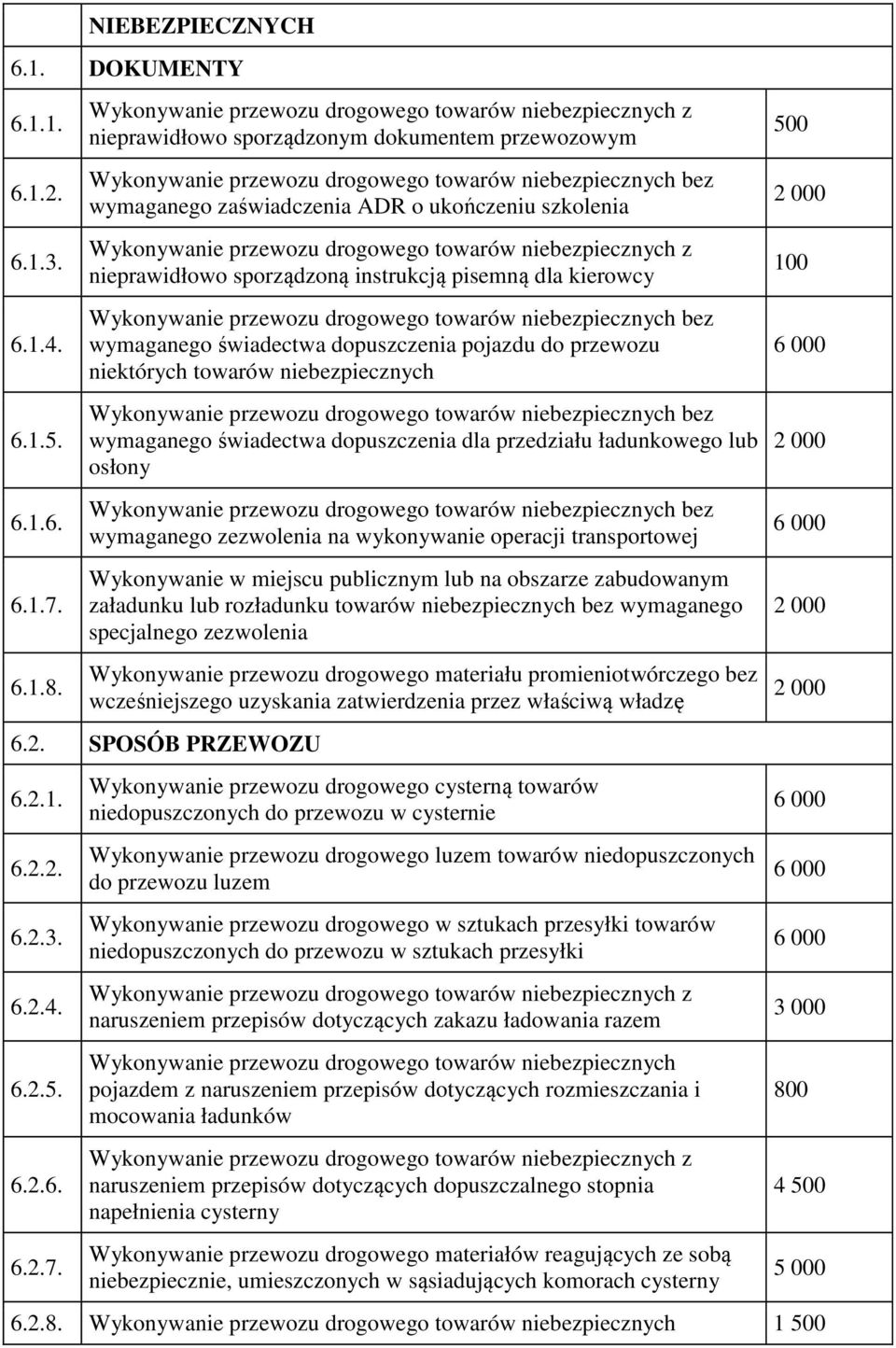 | | NIEBEZPIECZNYCH | |
|---|---|---|
| 6.1. | DOKUMENTY | |
| 6.1.1. | Wykonywanie przewozu drogowego towarów niebezpiecznych z nieprawidłowo sporządzonym dokumentem przewozowym | 500 |
| 6.1.2. | Wykonywanie przewozu drogowego towarów niebezpiecznych bez wymaganego zaświadczenia ADR o ukończeniu szkolenia | 2 000 |
| 6.1.3. | Wykonywanie przewozu drogowego towarów niebezpiecznych z nieprawidłowo sporządzoną instrukcją pisemną dla kierowcy | 100 |
| 6.1.4. | Wykonywanie przewozu drogowego towarów niebezpiecznych bez wymaganego świadectwa dopuszczenia pojazdu do przewozu niektórych towarów niebezpiecznych | 6 000 |
| 6.1.5. | Wykonywanie przewozu drogowego towarów niebezpiecznych bez wymaganego świadectwa dopuszczenia dla przedziału ładunkowego lub osłony | 2 000 |
| 6.1.6. | Wykonywanie przewozu drogowego towarów niebezpiecznych bez wymaganego zezwolenia na wykonywanie operacji transportowej | 6 000 |
| 6.1.7. | Wykonywanie w miejscu publicznym lub na obszarze zabudowanym załadunku lub rozładunku towarów niebezpiecznych bez wymaganego specjalnego zezwolenia | 2 000 |
| 6.1.8. | Wykonywanie przewozu drogowego materiału promieniotwórczego bez wcześniejszego uzyskania zatwierdzenia przez właściwą władzę | 2 000 |
| 6.2. | SPOSÓB PRZEWOZU | |
| 6.2.1. | Wykonywanie przewozu drogowego cysterną towarów niedopuszczonych do przewozu w cysternie | 6 000 |
| 6.2.2. | Wykonywanie przewozu drogowego luzem towarów niedopuszczonych do przewozu luzem | 6 000 |
| 6.2.3. | Wykonywanie przewozu drogowego w sztukach przesyłki towarów niedopuszczonych do przewozu w sztukach przesyłki | 6 000 |
| 6.2.4. | Wykonywanie przewozu drogowego towarów niebezpiecznych z naruszeniem przepisów dotyczących zakazu ładowania razem | 3 000 |
| 6.2.5. | Wykonywanie przewozu drogowego towarów niebezpiecznych pojazdem z naruszeniem przepisów dotyczących rozmieszczania i mocowania ładunków | 800 |
| 6.2.6. | Wykonywanie przewozu drogowego towarów niebezpiecznych z naruszeniem przepisów dotyczących dopuszczalnego stopnia napełnienia cysterny | 4 500 |
| 6.2.7. | Wykonywanie przewozu drogowego materiałów reagujących ze sobą niebezpiecznie, umieszczonych w sąsiadujących komorach cysterny | 5 000 |
| 6.2.8. | Wykonywanie przewozu drogowego towarów niebezpiecznych | 1 500 |